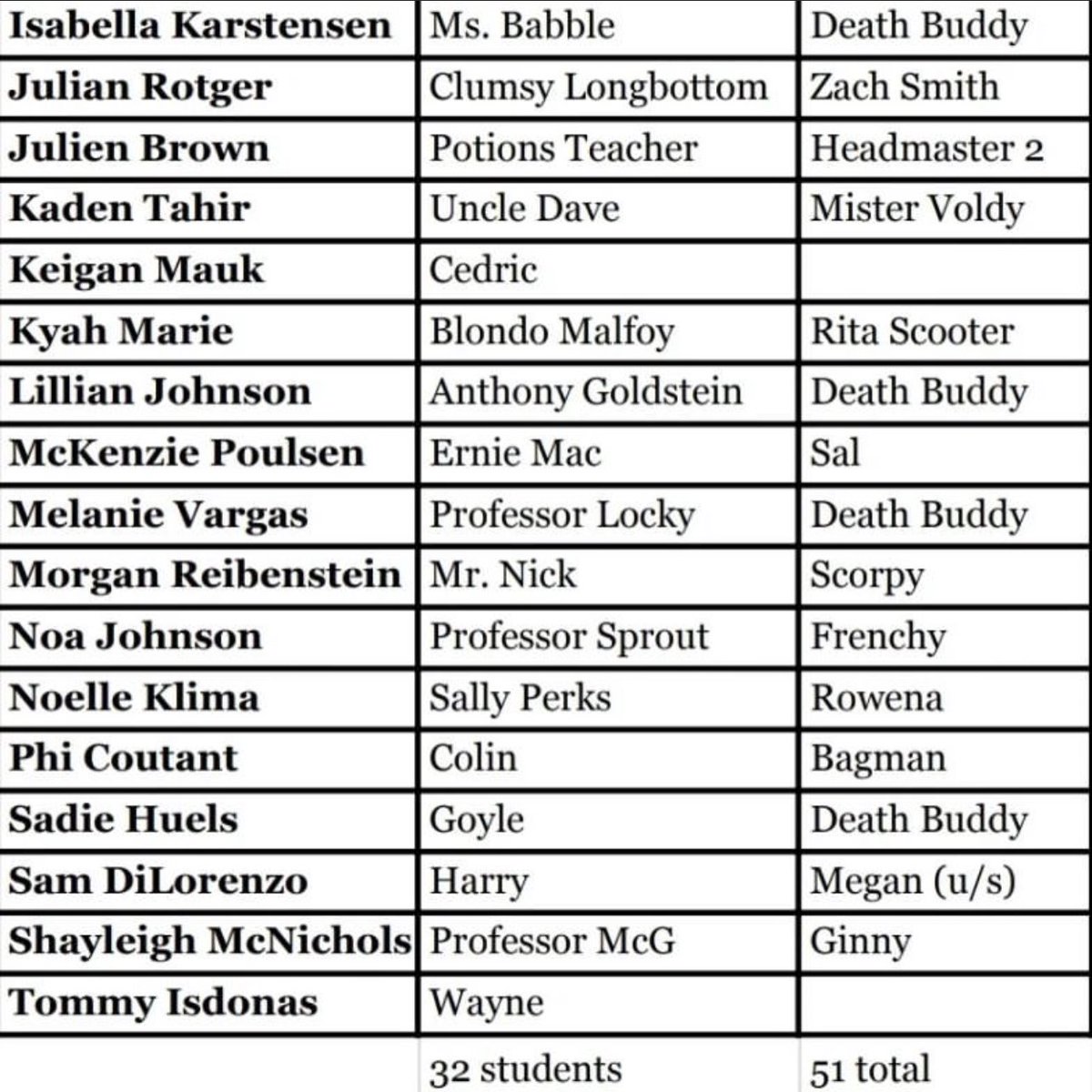 | Isabella Karstensen | Ms. Babble | Death Buddy |
|---|---|---|
| Julian Rotger | Clumsy Longbottom | Zach Smith |
| Julien Brown | Potions Teacher | Headmaster 2 |
| Kaden Tahir | Uncle Dave | Mister Voldy |
| Keigan Mauk | Cedric | |
| Kyah Marie | Blondo Malfoy | Rita Scooter |
| Lillian Johnson | Anthony Goldstein | Death Buddy |
| McKenzie Poulsen | Ernie Mac | Sal |
| Melanie Vargas | Professor Locky | Death Buddy |
| Morgan Reibenstein | Mr. Nick | Scorpy |
| Noa Johnson | Professor Sprout | Frenchy |
| Noelle Klima | Sally Perks | Rowena |
| Phi Coutant | Colin | Bagman |
| Sadie Huels | Goyle | Death Buddy |
| Sam DiLorenzo | Harry | Megan (u/s) |
| Shayleigh McNichols | Professor McG | Ginny |
| Tommy Isdonas | Wayne | |
| | 32 students | 51 total |